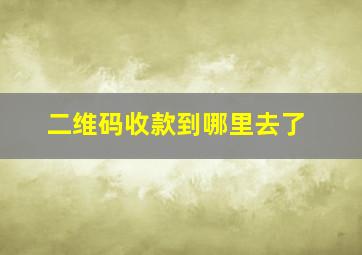 二维码收款到哪里去了